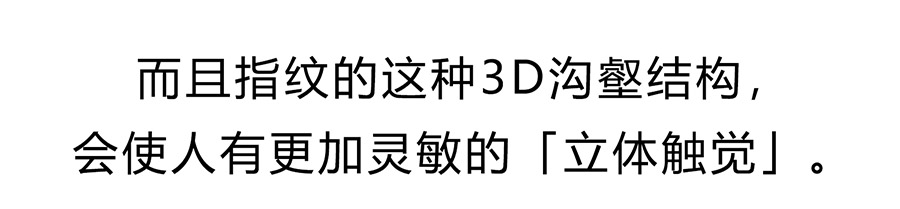 而且指纹的这种3D沟壑结构，
会使人有更加灵敏的「立体触觉」。